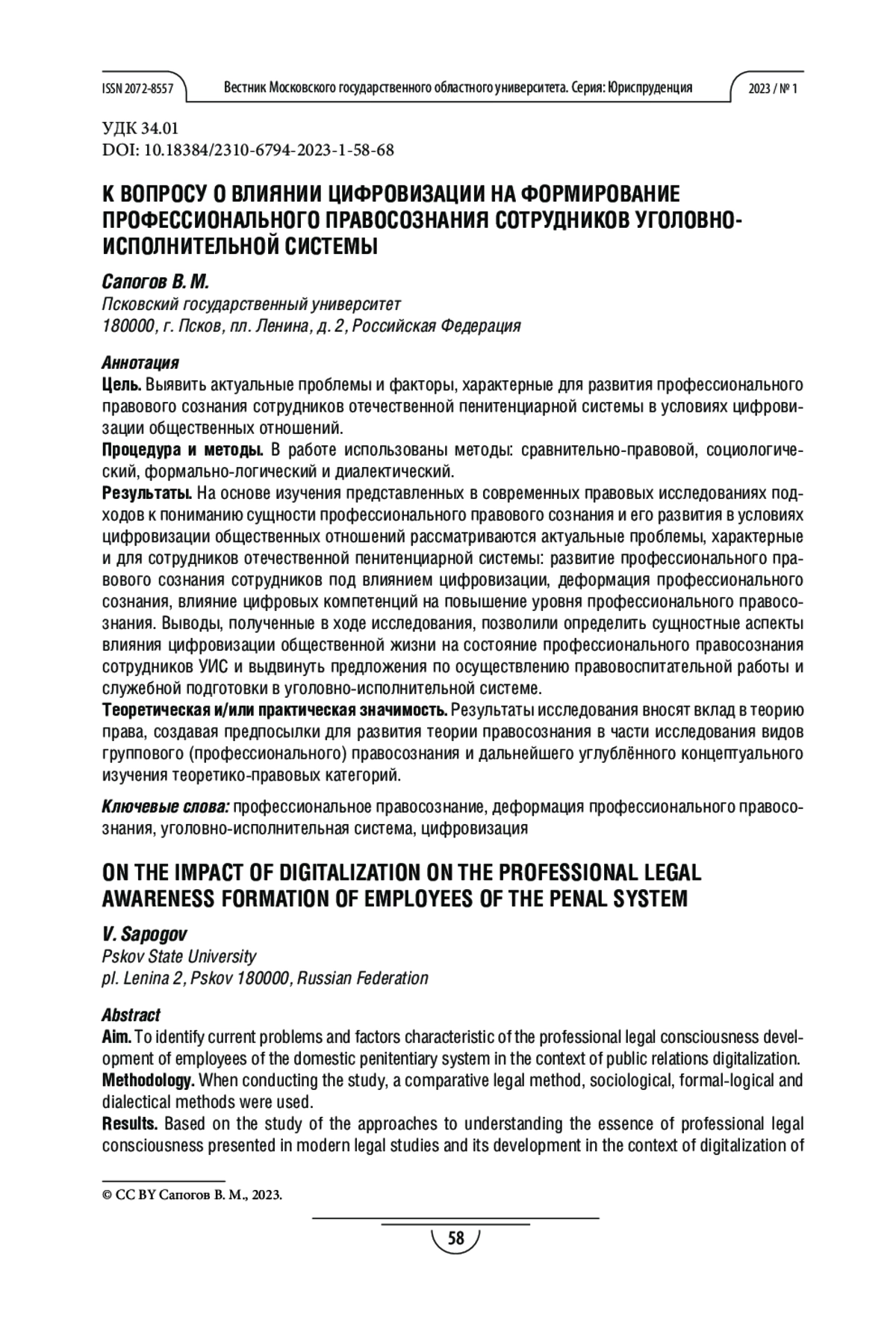 ISSN 2072-8557 Вестник Московского государственного областного университета. Серия: Юриспруденция 2023 / № 1

УДК 34.01
DOI: 10.18384/2310-6794-2023-1-58-68

К ВОПРОСУ О ВЛИЯНИИ ЦИФРОВИЗАЦИИ НА ФОРМИРОВАНИЕ ПРОФЕССИОНАЛЬНОГО ПРАВОСОЗНАНИЯ СОТРУДНИКОВ УГОЛОВНО-ИСПОЛНИТЕЛЬНОЙ СИСТЕМЫ

Сапогов В. М.
Псковский государственный университет
180000, г. Псков, пл. Ленина, д. 2, Российская Федерация

Аннотация
Цель. Выявить актуальные проблемы и факторы, характерные для развития профессионального правового сознания сотрудников отечественной пенитенциарной системы в условиях цифровизации общественных отношений.
Процедура и методы. В работе использованы методы: сравнительно-правовой, социологический, формально-логический и диалектический.
Результаты. На основе изучения представленных в современных правовых исследованиях подходов к пониманию сущности профессионального правового сознания и его развития в условиях цифровизации общественных отношений рассматриваются актуальные проблемы, характерные и для сотрудников отечественной пенитенциарной системы: развитие профессионального правового сознания сотрудников под влиянием цифровизации, деформация профессионального сознания, влияние цифровых компетенций на повышение уровня профессионального правосознания. Выводы, полученные в ходе исследования, позволили определить сущностные аспекты влияния цифровизации общественной жизни на состояние профессионального правосознания сотрудников УИС и выдвинуть предложения по осуществлению правовоспитательной работы и служебной подготовки в уголовно-исполнительной системе.
Теоретическая и/или практическая значимость. Результаты исследования вносят вклад в теорию права, создавая предпосылки для развития теории правосознания в части исследования видов группового (профессионального) правосознания и дальнейшего углублённого концептуального изучения теоретико-правовых категорий.

Ключевые слова: профессиональное правосознание, деформация профессионального правосознания, уголовно-исполнительная система, цифровизация

ON THE IMPACT OF DIGITALIZATION ON THE PROFESSIONAL LEGAL AWARENESS FORMATION OF EMPLOYEES OF THE PENAL SYSTEM

V. Sapogov
Pskov State University
pl. Lenina 2, Pskov 180000, Russian Federation

Abstract
Aim. To identify current problems and factors characteristic of the professional legal consciousness development of employees of the domestic penitentiary system in the context of public relations digitalization.
Methodology. When conducting the study, a comparative legal method, sociological, formal-logical and dialectical methods were used.
Results. Based on the study of the approaches to understanding the essence of professional legal consciousness presented in modern legal studies and its development in the context of digitalization of

© CC BY Сапогов В. М., 2023.

58